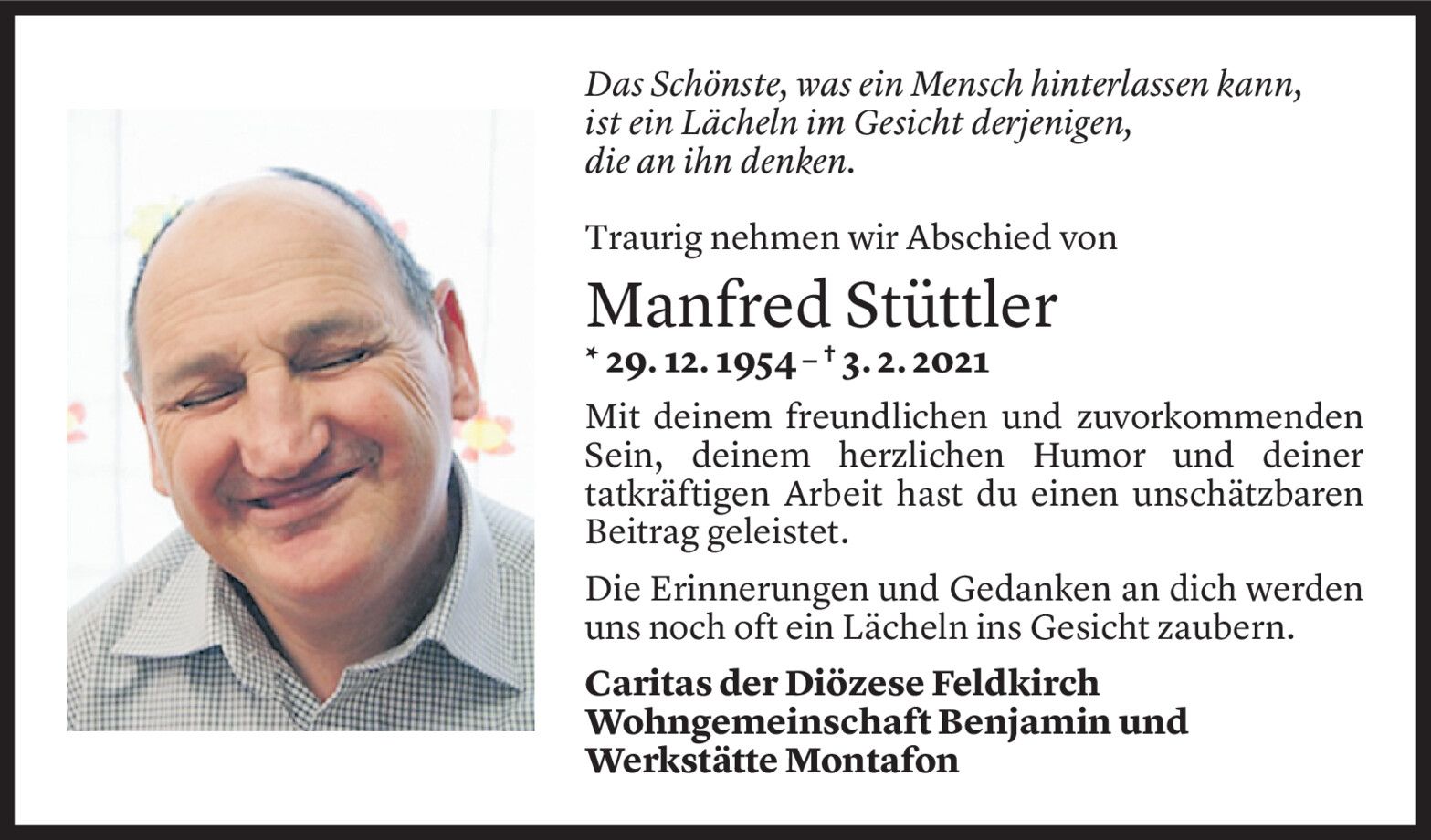 Das Schönste, was ein Mensch hinterlassen kann, ist ein Lächeln im Gesicht derjenigen, die an ihn denken.

Traurig nehmen wir Abschied von

Manfred Stüttler

* 29. 12. 1954 – † 3. 2. 2021

Mit deinem freundlichen und zuvorkommenden Sein, deinem herzlichen Humor und deiner tatkräftigen Arbeit hast du einen unschätzbaren Beitrag geleistet.

Die Erinnerungen und Gedanken an dich werden uns noch oft ein Lächeln ins Gesicht zaubern.

Caritas der Diözese Feldkirch
Wohngemeinschaft Benjamin und
Werkstätte Montafon